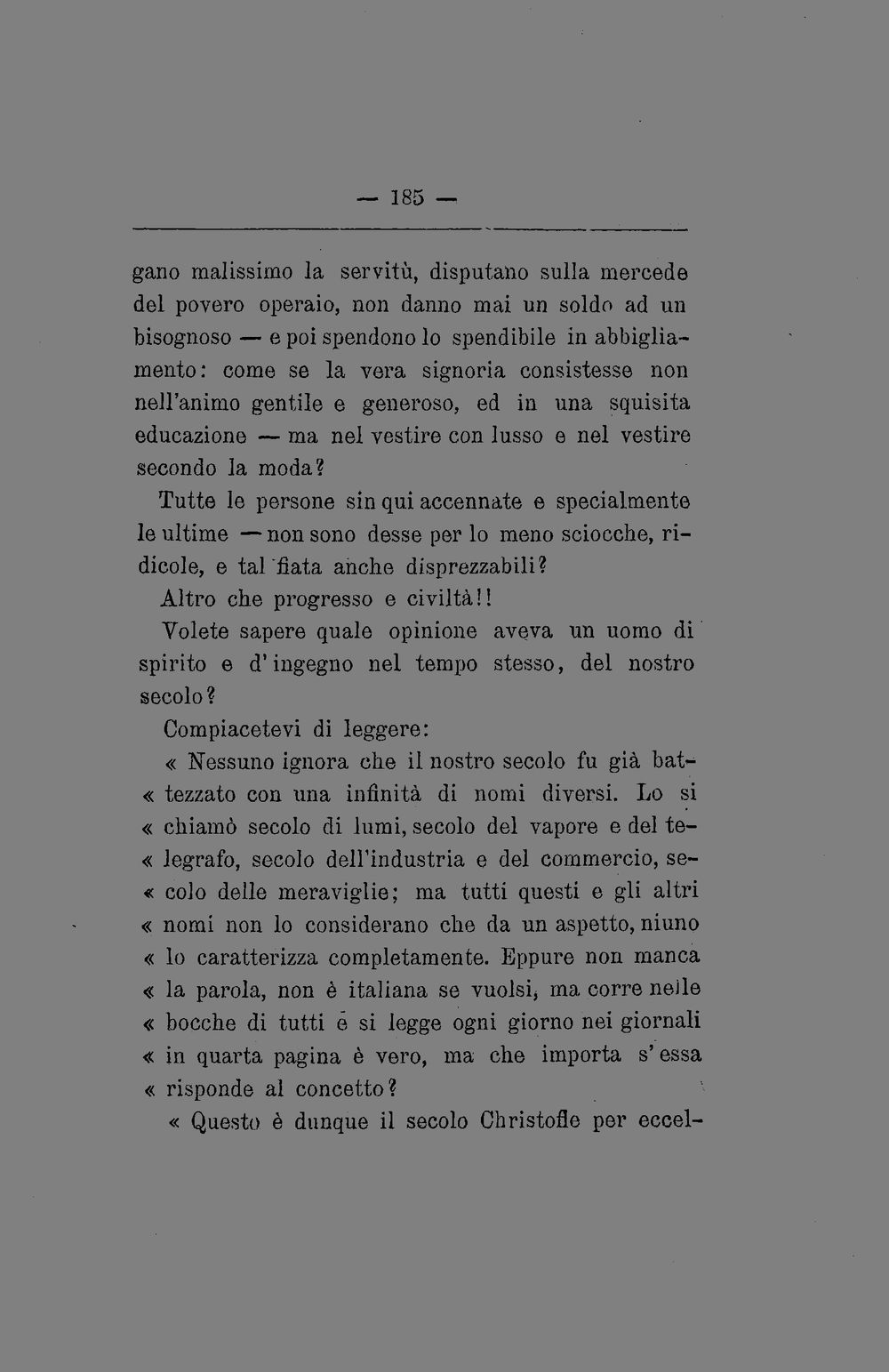 — 185 —

gano malissimo la servitù, disputano sulla mercede del povero operaio, non danno mai un soldo ad un bisognoso — e poi spendono lo spendibile in abbigliamento: come se la vera signoria consistesse non nell'animo gentile e generoso, ed in una squisita educazione — ma nel vestire con lusso e nel vestire secondo la moda?

Tutte le persone sin qui accennate e specialmente le ultime — non sono desse per lo meno sciocche, ridicole, e tal fiata anche disprezzabili?

Altro che progresso e civiltà!!

Volete sapere quale opinione aveva un uomo di spirito e d'ingegno nel tempo stesso, del nostro secolo?

Compiacetevi di leggere:

« Nessuno ignora che il nostro secolo fu già bat-
« tezzato con una infinità di nomi diversi. Lo si
« chiamò secolo di lumi, secolo del vapore e del te-
« legrafo, secolo dell'industria e del commercio, se-
« colo delle meraviglie; ma tutti questi e gli altri
« nomi non lo considerano che da un aspetto, niuno
« lo caratterizza completamente. Eppure non manca
« la parola, non è italiana se vuolsi, ma corre nelle
« bocche di tutti e si legge ogni giorno nei giornali
« in quarta pagina è vero, ma che importa s'essa
« risponde al concetto?

« Questo è dunque il secolo Christofle per eccel-